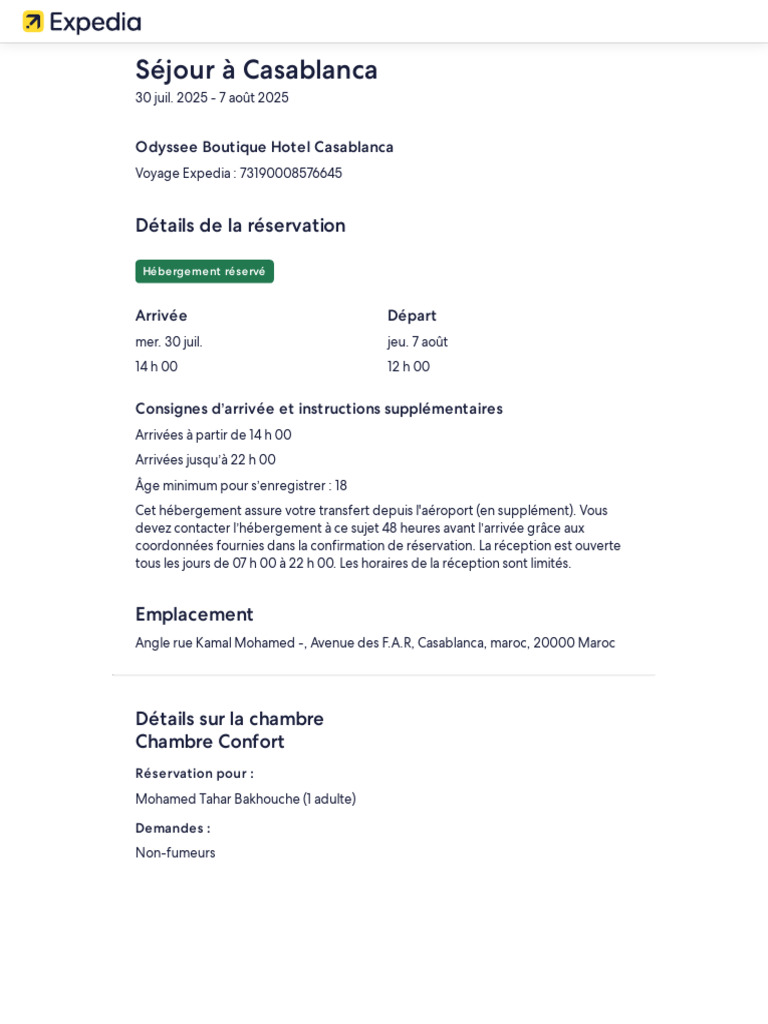 Expedia

Séjour à Casablanca
30 juil. 2025 - 7 août 2025

Odyssee Boutique Hotel Casablanca
Voyage Expedia : 73190008576645

Détails de la réservation

Hébergement réservé

Arrivée
mer. 30 juil.
14 h 00

Départ
jeu. 7 août
12 h 00

Consignes d'arrivée et instructions supplémentaires
Arrivées à partir de 14 h 00
Arrivées jusqu'à 22 h 00
Âge minimum pour s'enregistrer : 18
Cet hébergement assure votre transfert depuis l'aéroport (en supplément). Vous devez contacter l'hébergement à ce sujet 48 heures avant l'arrivée grâce aux coordonnées fournies dans la confirmation de réservation. La réception est ouverte tous les jours de 07 h 00 à 22 h 00. Les horaires de la réception sont limités.

Emplacement
Angle rue Kamal Mohamed -, Avenue des F.A.R, Casablanca, maroc, 20000 Maroc

Détails sur la chambre
Chambre Confort
Réservation pour :
Mohamed Tahar Bakhouche (1 adulte)
Demandes :
Non-fumeurs